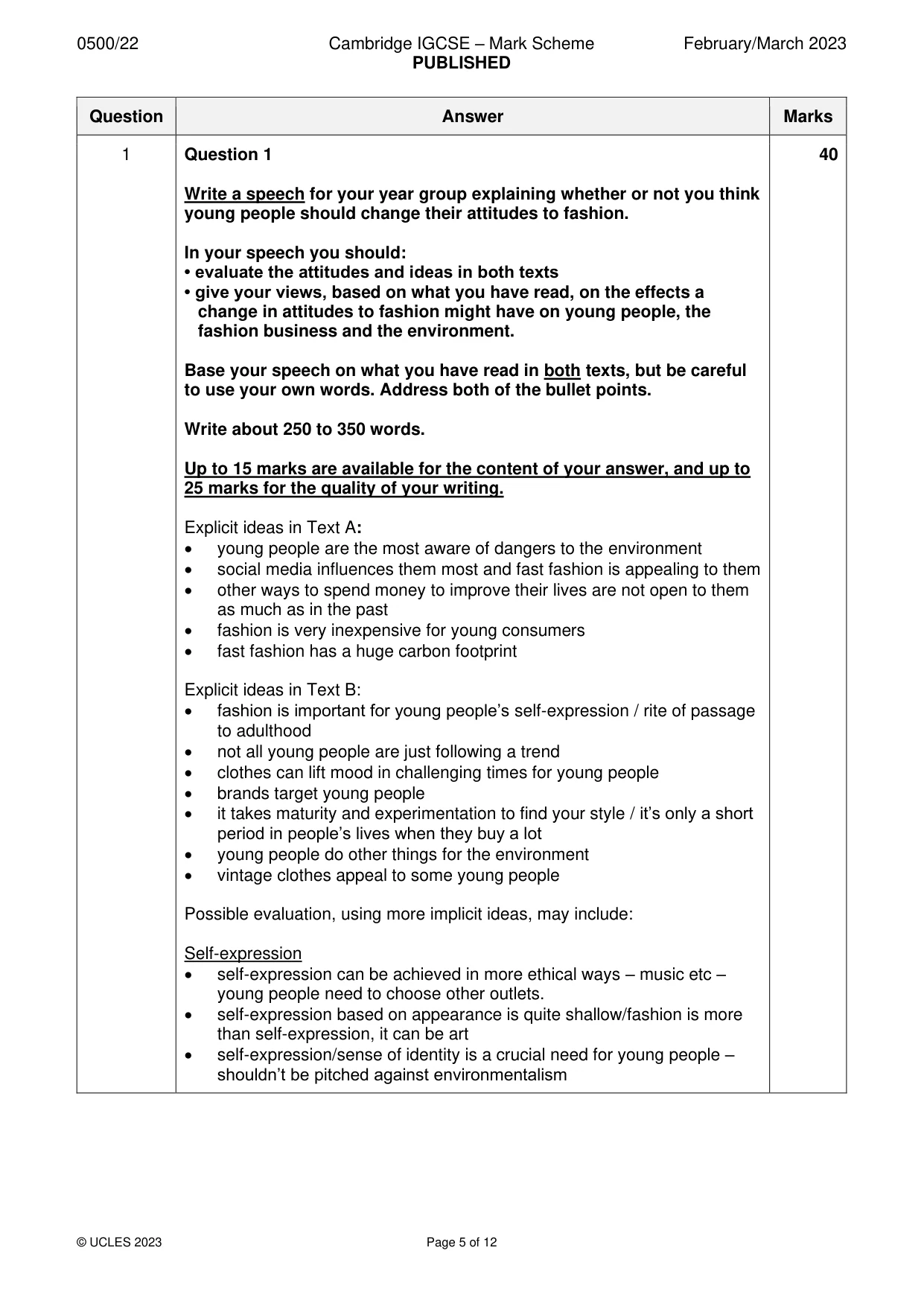 0500/22 Cambridge IGCSE – Mark Scheme PUBLISHED February/March 2023

| Question | Answer | Marks |
|---|---|---|
| 1 | Question 1<br><br>Write a speech for your year group explaining whether or not you think young people should change their attitudes to fashion.<br><br>In your speech you should:<br>• evaluate the attitudes and ideas in both texts<br>• give your views, based on what you have read, on the effects a change in attitudes to fashion might have on young people, the fashion business and the environment.<br><br>Base your speech on what you have read in both texts, but be careful to use your own words. Address both of the bullet points.<br><br>Write about 250 to 350 words.<br><br>Up to 15 marks are available for the content of your answer, and up to 25 marks for the quality of your writing.<br><br>Explicit ideas in Text A:<br>• young people are the most aware of dangers to the environment<br>• social media influences them most and fast fashion is appealing to them<br>• other ways to spend money to improve their lives are not open to them as much as in the past<br>• fashion is very inexpensive for young consumers<br>• fast fashion has a huge carbon footprint<br><br>Explicit ideas in Text B:<br>• fashion is important for young people's self-expression / rite of passage to adulthood<br>• not all young people are just following a trend<br>• clothes can lift mood in challenging times for young people<br>• brands target young people<br>• it takes maturity and experimentation to find your style / it's only a short period in people's lives when they buy a lot<br>• young people do other things for the environment<br>• vintage clothes appeal to some young people<br><br>Possible evaluation, using more implicit ideas, may include:<br><br>Self-expression<br>• self-expression can be achieved in more ethical ways – music etc – young people need to choose other outlets.<br>• self-expression based on appearance is quite shallow/fashion is more than self-expression, it can be art<br>• self-expression/sense of identity is a crucial need for young people – shouldn't be pitched against environmentalism | 40 |

© UCLES 2023 Page 5 of 12